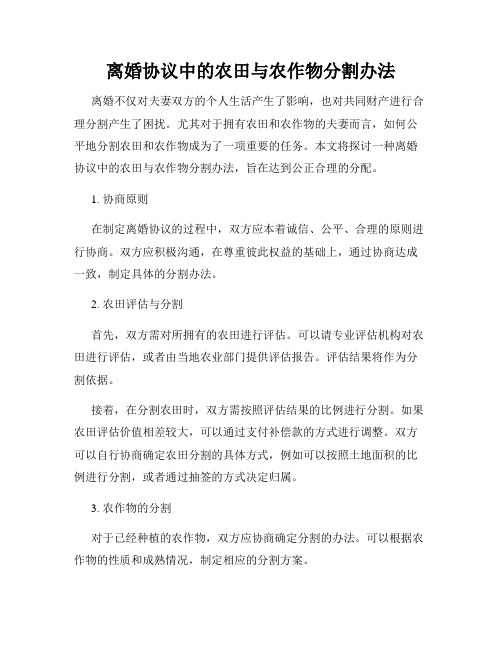 离婚协议中的农田与农作物分割办法

离婚不仅对夫妻双方的个人生活产生了影响，也对共同财产进行合理分割产生了困扰。尤其对于拥有农田和农作物的夫妻而言，如何公平地分割农田和农作物成为了一项重要的任务。本文将探讨一种离婚协议中的农田与农作物分割办法，旨在达到公正合理的分配。

1. 协商原则

在制定离婚协议的过程中，双方应本着诚信、公平、合理的原则进行协商。双方应积极沟通，在尊重彼此权益的基础上，通过协商达成一致，制定具体的分割办法。

2. 农田评估与分割

首先，双方需对所拥有的农田进行评估。可以请专业评估机构对农田进行评估，或者由当地农业部门提供评估报告。评估结果将作为分割依据。

接着，在分割农田时，双方需按照评估结果的比例进行分割。如果农田评估价值相差较大，可以通过支付补偿款的方式进行调整。双方可以自行协商确定农田分割的具体方式，例如可以按照土地面积的比例进行分割，或者通过抽签的方式决定归属。

3. 农作物的分割

对于已经种植的农作物，双方应协商确定分割的办法。可以根据农作物的性质和成熟情况，制定相应的分割方案。